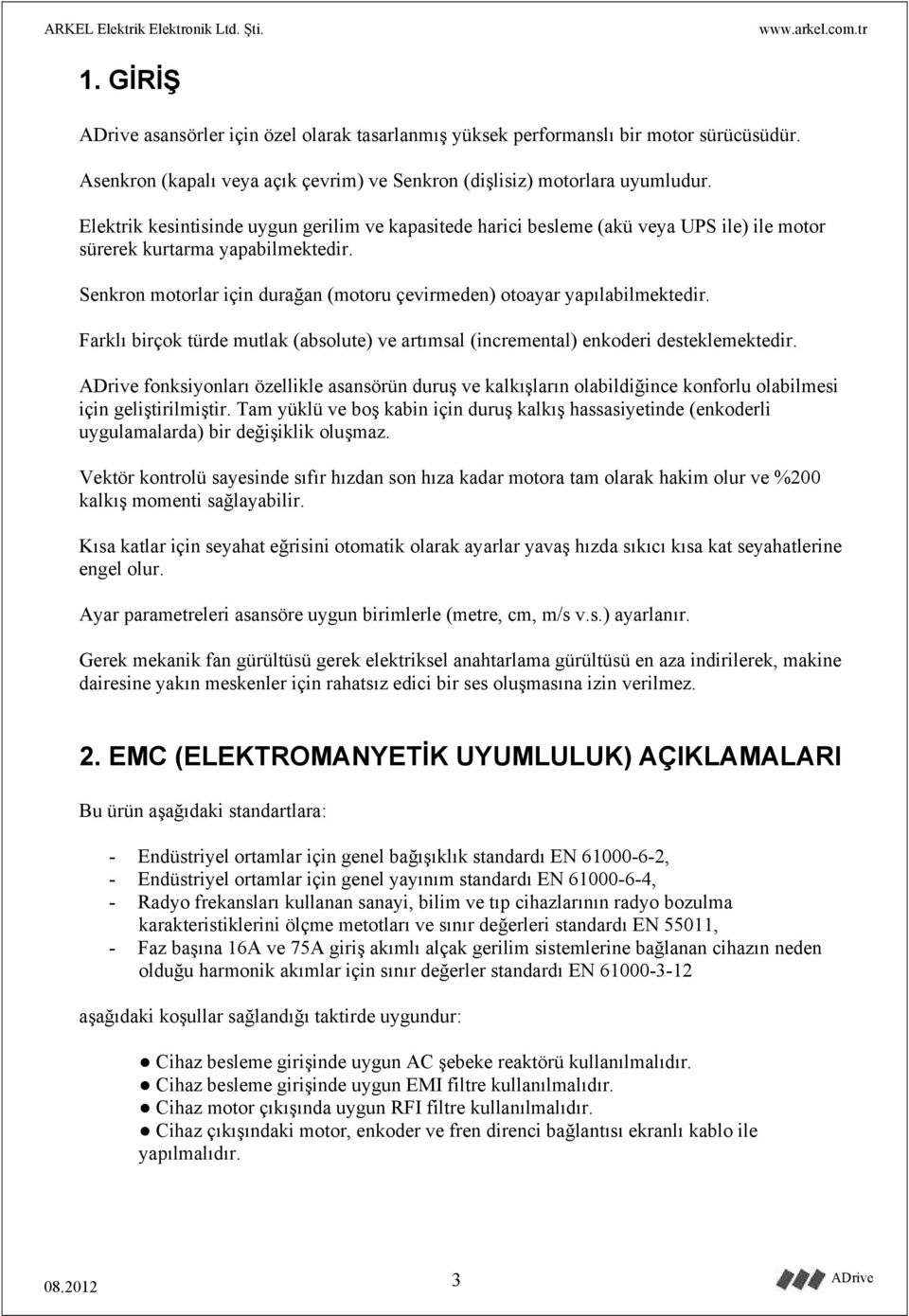 ARKEL Elektrik Elektronik Ltd. Şti. www.arkel.com.tr

1. GİRİŞ

ADrive asansörler için özel olarak tasarlanmış yüksek performanslı bir motor sürücüsüdür.

Asenkron (kapalı veya açık çevrim) ve Senkron (dişlisiz) motorlara uyumludur.

Elektrik kesintisinde uygun gerilim ve kapasitede harici besleme (akü veya UPS ile) ile motor sürerek kurtarma yapabilmektedir.

Senkron motorlar için durağan (motoru çevirmeden) otoayar yapılabilmektedir.

Farklı birçok türde mutlak (absolute) ve artımsal (incremental) enkoderi desteklemektedir.

ADrive fonksiyonları özellikle asansörün duruş ve kalkışların olabildiğince konforlu olabilmesi için geliştirilmiştir. Tam yüklü ve boş kabin için duruş kalkış hassasiyetinde (enkoderli uygulamalarda) bir değişiklik oluşmaz.

Vektör kontrolü sayesinde sıfır hızdan son hıza kadar motora tam olarak hakim olur ve %200 kalkış momenti sağlayabilir.

Kısa katlar için seyahat eğrisini otomatik olarak ayarlar yavaş hızda sıkıcı kısa kat seyahatlerine engel olur.

Ayar parametreleri asansöre uygun birimlerle (metre, cm, m/s v.s.) ayarlanır.

Gerek mekanik fan gürültüsü gerek elektriksel anahtarlama gürültüsü en aza indirilerek, makine dairesine yakın meskenler için rahatsız edici bir ses oluşmasına izin verilmez.

2. EMC (ELEKTROMANYETİK UYUMLULUK) AÇIKLAMALARI

Bu ürün aşağıdaki standartlara:

- Endüstriyel ortamlar için genel bağışıklık standardı EN 61000-6-2,
- Endüstriyel ortamlar için genel yayınım standardı EN 61000-6-4,
- Radyo frekansları kullanan sanayi, bilim ve tıp cihazlarının radyo bozulma karakteristiklerini ölçme metotları ve sınır değerleri standardı EN 55011,
- Faz başına 16A ve 75A giriş akımlı alçak gerilim sistemlerine bağlanan cihazın neden olduğu harmonik akımlar için sınır değerler standardı EN 61000-3-12

aşağıdaki koşullar sağlandığı taktirde uygundur:

● Cihaz besleme girişinde uygun AC şebeke reaktörü kullanılmalıdır.
● Cihaz besleme girişinde uygun EMI filtre kullanılmalıdır.
● Cihaz motor çıkışında uygun RFI filtre kullanılmalıdır.
● Cihaz çıkışındaki motor, enkoder ve fren direnci bağlantısı ekranlı kablo ile yapılmalıdır.

08.2012 3 ADrive